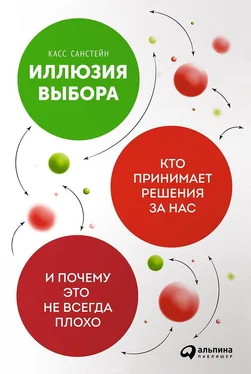 КАСС САНСТЕЙН

ИЛЛЮЗИЯ ВЫБОРА

КТО ПРИНИМАЕТ РЕШЕНИЯ ЗА НАС

И ПОЧЕМУ ЭТО НЕ ВСЕГДА ПЛОХО

альпина ПАБЛИШЕР